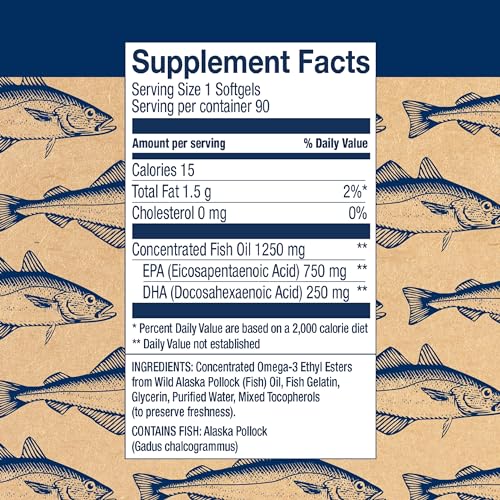 Supplement Facts

Serving Size 1 Softgels
Serving per container 90

| Amount per serving | % Daily Value |
|---|---|
| Calories 15 | |
| Total Fat 1.5 g | 2%* |
| Cholesterol 0 mg | 0% |
| Concentrated Fish Oil 1250 mg | ** |
| EPA (Eicosapentaenoic Acid) 750 mg | ** |
| DHA (Docosahexaenoic Acid) 250 mg | ** |

* Percent Daily Value are based on a 2,000 calorie diet
** Daily Value not established

INGREDIENTS: Concentrated Omega-3 Ethyl Esters from Wild Alaska Pollock (Fish) Oil, Fish Gelatin, Glycerin, Purified Water, Mixed Tocopherols (to preserve freshness).

CONTAINS FISH: Alaska Pollock (Gadus chalcogrammus)